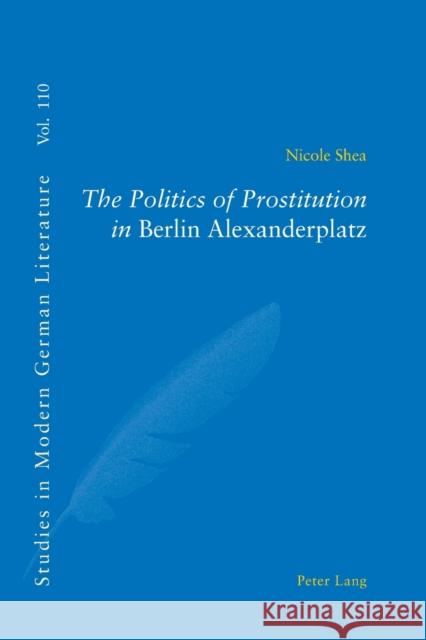 Studies in Modern German Literature Vol. 110

Nicole Shea

The Politics of Prostitution in Berlin Alexanderplatz

Peter Lang